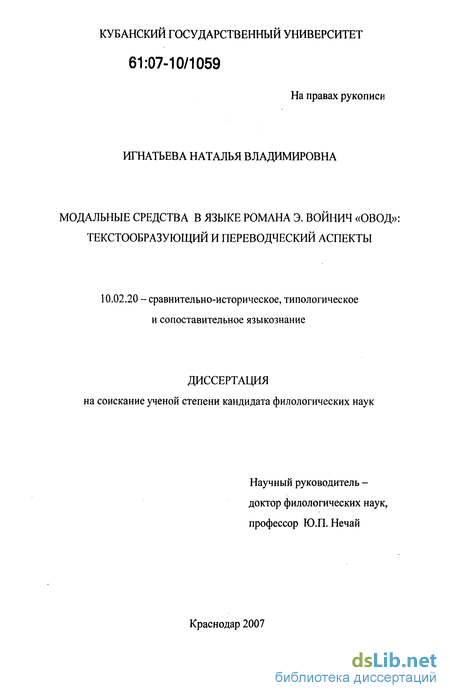 КУБАНСКИЙ ГОСУДАРСТВЕННЫЙ УНИВЕРСИТЕТ

61:07-10/1059

На правах рукописи

ИГНАТЬЕВА НАТАЛЬЯ ВЛАДИМИРОВНА

МОДАЛЬНЫЕ СРЕДСТВА В ЯЗЫКЕ РОМАНА Э. ВОЙНИЧ «ОВОД»: ТЕКСТООБРАЗУЮЩИЙ И ПЕРЕВОДЧЕСКИЙ АСПЕКТЫ

10.02.20 – сравнительно-историческое, типологическое и сопоставительное языкознание

ДИССЕРТАЦИЯ
на соискание ученой степени кандидата филологических наук

Научный руководитель –
доктор филологических наук,
профессор Ю.П. Нечай

Краснодар 2007

dsLib.net
библиотека диссертаций